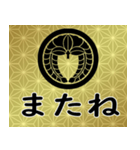 またね